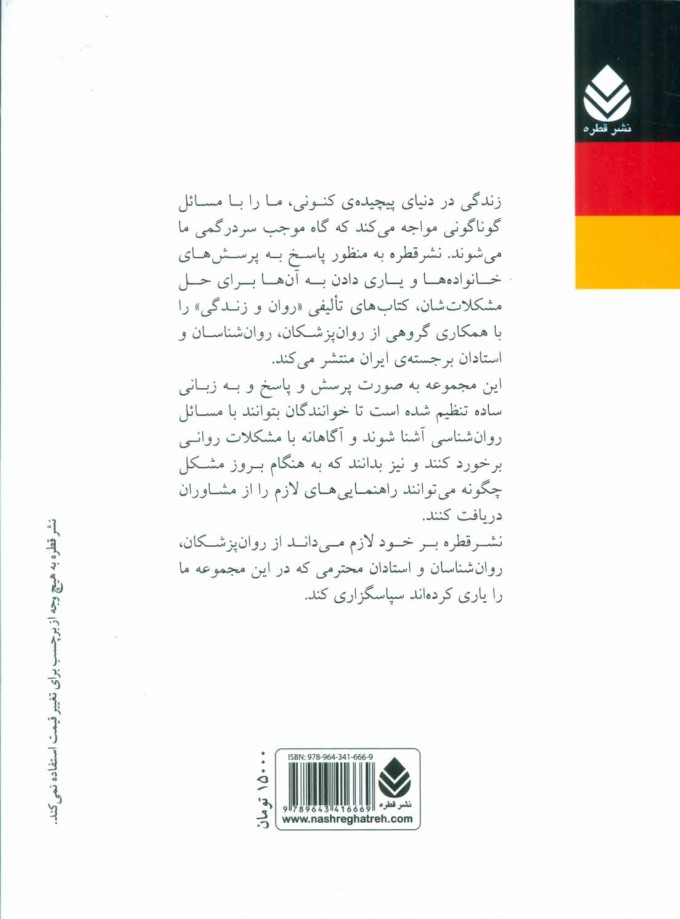 نشر قطره

زندگی در دنیای پیچیده‌ی کنونی، ما را با مسائل گوناگونی مواجه می‌کند که گاه موجب سردرگمی ما می‌شوند. نشرقطره به منظور پاسخ به پرسش‌های خانواده‌ها و یاری دادن به آن‌ها برای حل مشکلات‌شان، کتاب‌های تألیفی «روان و زندگی» را با همکاری گروهی از روان‌پزشکان، روان‌شناسان و استادان برجسته‌ی ایران منتشر می‌کند.
این مجموعه به صورت پرسش و پاسخ و به زبانی ساده تنظیم شده است تا خوانندگان بتوانند با مسائل روان‌شناسی آشنا شوند و آگاهانه با مشکلات روانی برخورد کنند و نیز بدانند که به هنگام بروز مشکل چگونه می‌توانند راهنمایی‌های لازم را از مشاوران دریافت کنند.
نشرقطره بر خود لازم می‌داند از روان‌پزشکان، روان‌شناسان و استادان محترمی که در این مجموعه ما را یاری کرده‌اند سپاسگزاری کند.

نشر قطره به هیچ وجه از برچسب برای تغییر قیمت استفاده نمی‌کند.

۱۵۰۰۰ تومان

ISBN: 978-964-341-666-9
9 789643 416669
نشر قطره
www.nashreghatreh.com